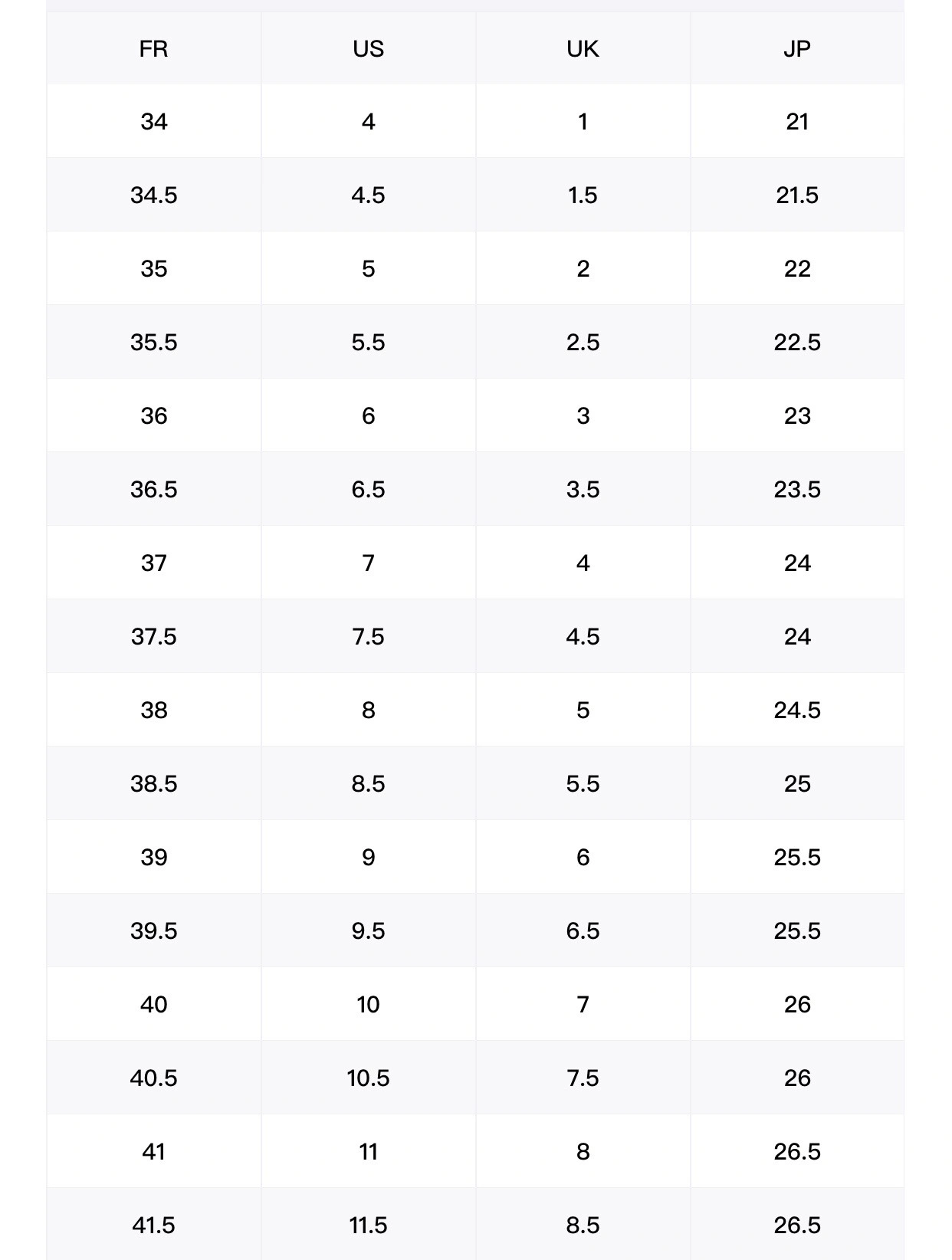 | FR | US | UK | JP |
|---|---|---|---|
| 34 | 4 | 1 | 21 |
| 34.5 | 4.5 | 1.5 | 21.5 |
| 35 | 5 | 2 | 22 |
| 35.5 | 5.5 | 2.5 | 22.5 |
| 36 | 6 | 3 | 23 |
| 36.5 | 6.5 | 3.5 | 23.5 |
| 37 | 7 | 4 | 24 |
| 37.5 | 7.5 | 4.5 | 24 |
| 38 | 8 | 5 | 24.5 |
| 38.5 | 8.5 | 5.5 | 25 |
| 39 | 9 | 6 | 25.5 |
| 39.5 | 9.5 | 6.5 | 25.5 |
| 40 | 10 | 7 | 26 |
| 40.5 | 10.5 | 7.5 | 26 |
| 41 | 11 | 8 | 26.5 |
| 41.5 | 11.5 | 8.5 | 26.5 |